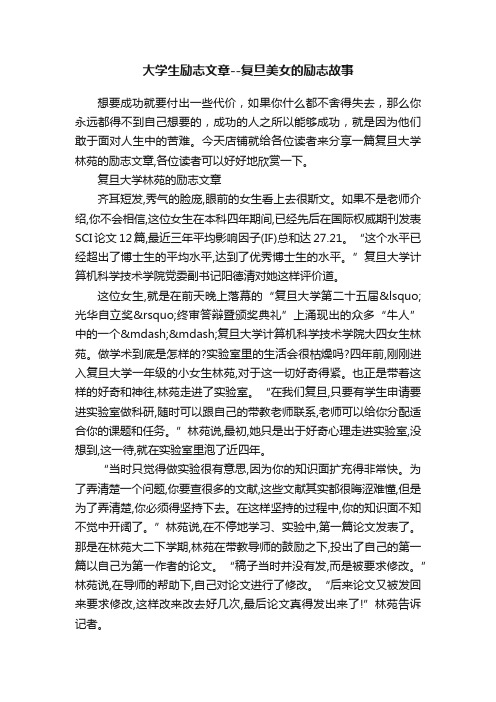 大学生励志文章--复旦美女的励志故事

想要成功就要付出一些代价，如果你什么都不舍得失去，那么你永远都得不到自己想要的，成功的人之所以能够成功，就是因为他们敢于面对人生中的苦难。今天店铺就给各位读者来分享一篇复旦大学林苑的励志文章,各位读者可以好好地欣赏一下。

复旦大学林苑的励志文章

齐耳短发,秀气的脸庞,眼前的女生看上去很斯文。如果不是老师介绍,你不会相信,这位女生在本科四年期间,已经先后在国际权威期刊发表SCI论文12篇,最近三年平均影响因子(IF)总和达27.21。“这个水平已经超出了博士生的平均水平,达到了优秀博士生的水平。”复旦大学计算机科学技术学院党委副书记阳德清对她这样评价道。

这位女生,就是在前天晚上落幕的“复旦大学第二十五届&lsquo;光华自立奖&rsquo;终审答辩暨颁奖典礼”上涌现出的众多“牛人”中的一个&mdash;&mdash;复旦大学计算机科学技术学院大四女生林苑。做学术到底是怎样的?实验室里的生活会很枯燥吗?四年前,刚刚进入复旦大学一年级的小女生林苑,对于这一切好奇得紧。也正是带着这样的好奇和神往,林苑走进了实验室。“在我们复旦,只要有学生申请要进实验室做科研,随时可以跟自己的带教老师联系,老师可以给你分配适合你的课题和任务。”林苑说,最初,她只是出于好奇心理走进实验室,没想到,这一待,就在实验室里泡了近四年。

“当时只觉得做实验很有意思,因为你的知识面扩充得非常快。为了弄清楚一个问题,你要查很多的文献,这些文献其实都很晦涩难懂,但是为了弄清楚,你必须得坚持下去。在这样坚持的过程中,你的知识面不知不觉中开阔了。”林苑说,在不停地学习、实验中,第一篇论文发表了。那是在林苑大二下学期,林苑在带教导师的鼓励之下,投出了自己的第一篇以自己为第一作者的论文。“稿子当时并没有发,而是被要求修改。”林苑说,在导师的帮助下,自己对论文进行了修改。“后来论文又被发回来要求修改,这样改来改去好几次,最后论文真得发出来了!”林苑告诉记者。